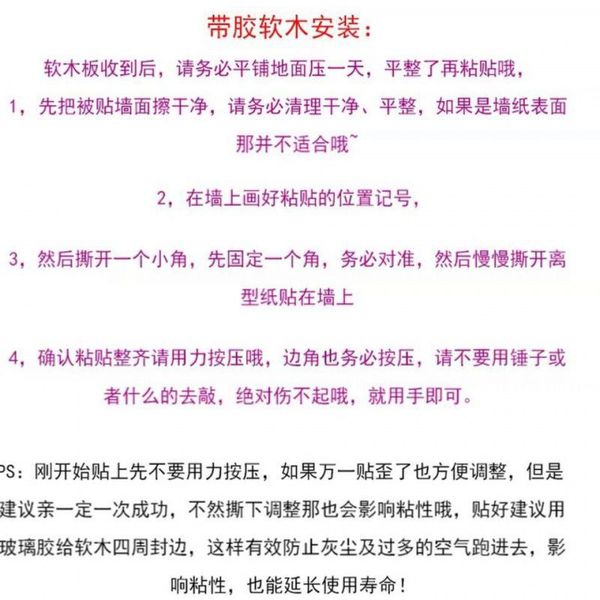 带胶软木安装：

软木板收到后，请务必平铺地面压一天，平整了再粘贴哦，

1，先把被贴墙面擦干净，请务必清理干净、平整，如果是墙纸表面那并不适合哦~

2，在墙上画好粘贴的位置记号，

3，然后撕开一个小角，先固定一个角，务必对准，然后慢慢撕开离型纸贴在墙上

4，确认粘贴整齐请用力按压哦，边角也务必按压，请不要用锤子或者什么的去敲，绝对伤不起哦，就用手即可。

PS：刚开始贴上先不要用力按压，如果万一贴歪了也方便调整，但是建议亲一定一次成功，不然撕下调整那也会影响粘性哦，贴好建议用玻璃胶给软木四周封边，这样有效防止灰尘及过多的空气跑进去，影响粘性，也能延长使用寿命！